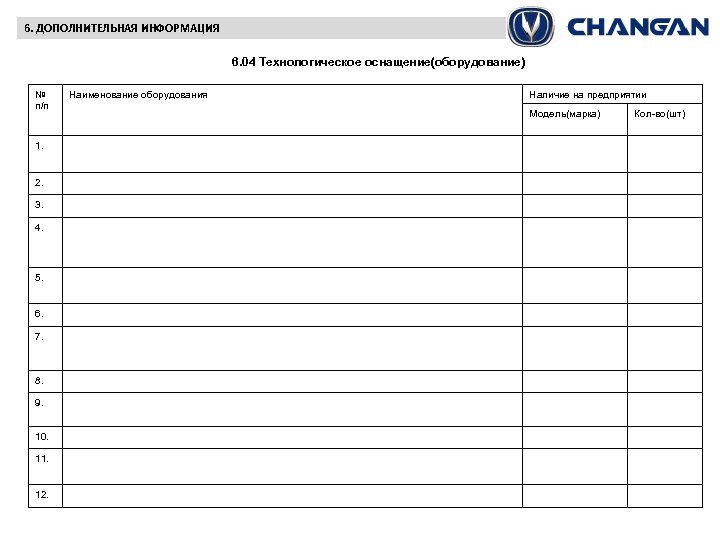 6. ДОПОЛНИТЕЛЬНАЯ ИНФОРМАЦИЯ

CHANGAN

6.04 Технологическое оснащение(оборудование)

| № п/п | Наименование оборудования | Наличие на предприятии | |
|---|---|---|---|
| | | Модель(марка) | Кол-во(шт) |
| 1. | | | |
| 2. | | | |
| 3. | | | |
| 4. | | | |
| 5. | | | |
| 6. | | | |
| 7. | | | |
| 8. | | | |
| 9. | | | |
| 10. | | | |
| 11. | | | |
| 12. | | | |